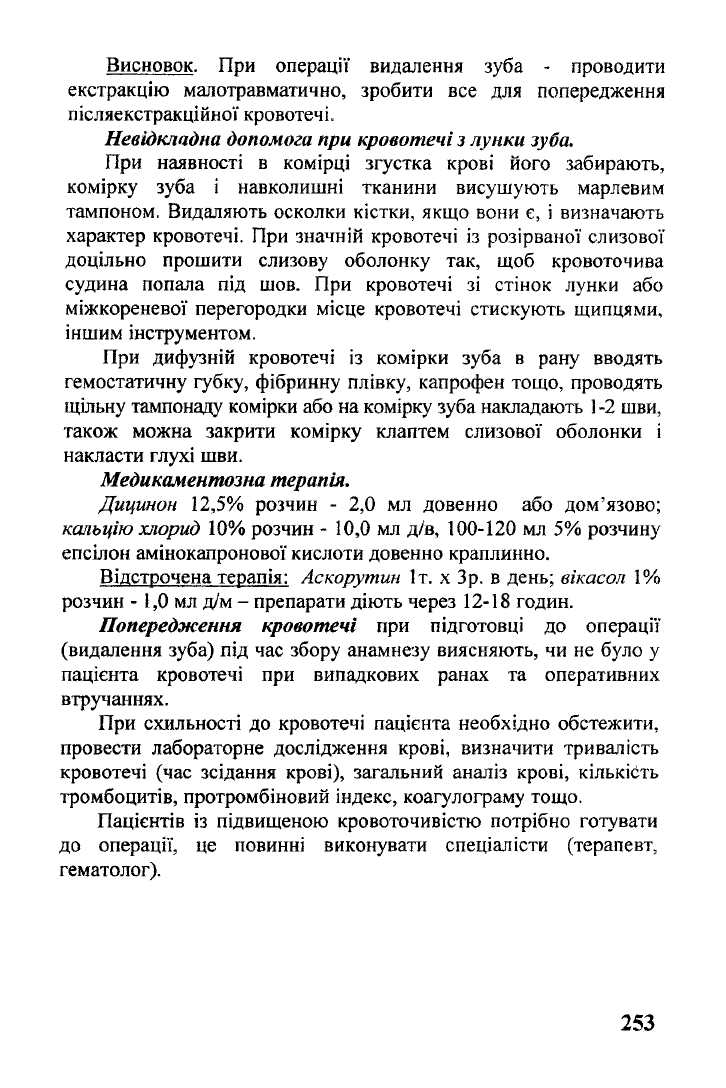 Висновок. При операції видалення зуба - проводити екстракцію малотравматично, зробити все для попередження післяекстракційної кровотечі.

Невідкладна допомога при кровотечі з лунки зуба.

При наявності в комірці згустка крові його забирають, комірку зуба і навколишні тканини висушують марлевим тампоном. Видаляють осколки кістки, якщо вони є, і визначають характер кровотечі. При значній кровотечі із розірваної слизової доцільно прошити слизову оболонку так, щоб кровоточива судина попала під шов. При кровотечі зі стінок лунки або міжкореневої перегородки місце кровотечі стискують щипцями, іншим інструментом.

При дифузній кровотечі із комірки зуба в рану вводять гемостатичну губку, фібринну плівку, капрофен тощо, проводять щільну тампонаду комірки або на комірку зуба накладають 1-2 шви, також можна закрити комірку клаптем слизової оболонки і накласти глухі шви.

Медикаментозна терапія.

Дицинон 12,5% розчин - 2,0 мл довенно або дом'язово; кальцію хлорид 10% розчин - 10,0 мл д/в, 100-120 мл 5% розчину епсілон амінокапронової кислоти довенно краплинно.

Відстрочена терапія: Аскорутин 1т. х 3р. в день; вікасол 1% розчин - 1,0 мл д/м – препарати діють через 12-18 годин.

Попередження кровотечі при підготовці до операції (видалення зуба) під час збору анамнезу виясняють, чи не було у пацієнта кровотечі при випадкових ранах та оперативних втручаннях.

При схильності до кровотечі пацієнта необхідно обстежити, провести лабораторне дослідження крові, визначити тривалість кровотечі (час зсідання крові), загальний аналіз крові, кількість тромбоцитів, протромбіновий індекс, коагулограму тощо.

Пацієнтів із підвищеною кровоточивістю потрібно готувати до операції, це повинні виконувати спеціалісти (терапевт, гематолог).

253